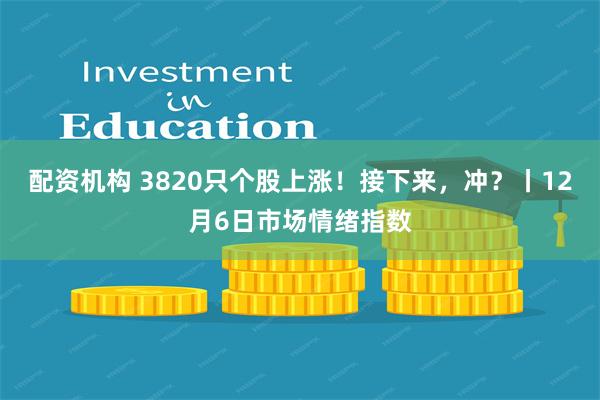 Investment
in
Education

配资机构 3820只个股上涨！接下来，冲？丨12月6日市场情绪指数